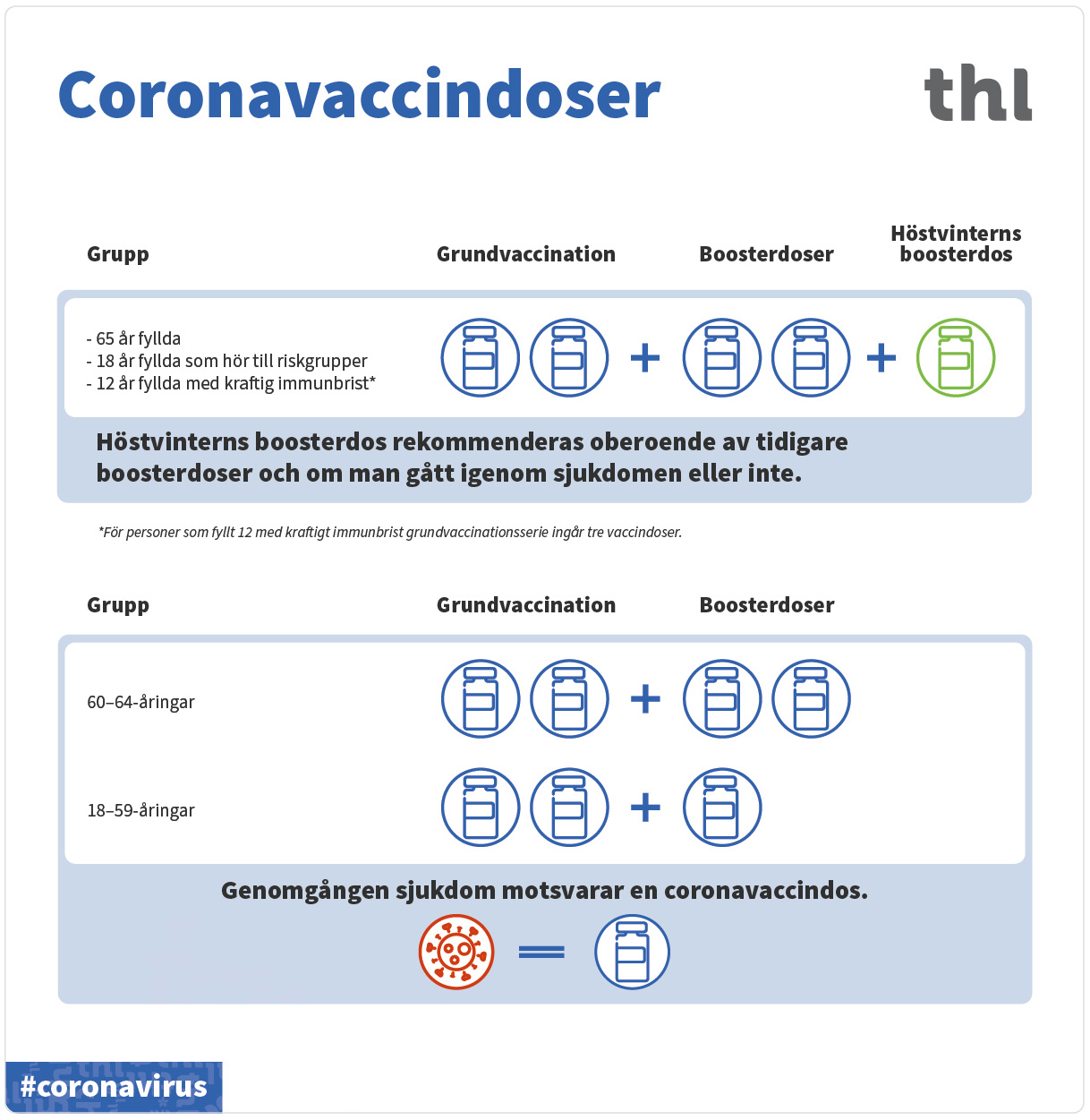 Coronavaccindoser

thl

Grupp

Grundvaccination

Boosterdoser

Höstvinterns boosterdos

- 65 år fyllda
- 18 år fyllda som hör till riskgrupper
- 12 år fyllda med kraftig immunbrist*

+

+

Höstvinterns boosterdos rekommenderas oberoende av tidigare boosterdoser och om man gått igenom sjukdomen eller inte.

*För personer som fyllt 12 med kraftigt immunbrist grundvaccinationsserie ingår tre vaccindoser.

Grupp

Grundvaccination

Boosterdoser

60–64-åringar

+

18–59-åringar

+

Genomgången sjukdom motsvarar en coronavaccindos.

=

#coronavirus